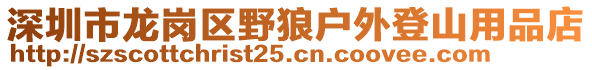 深圳市龙岗区野狼户外登山用品店
http://szscottchrist25.cn.coovee.com